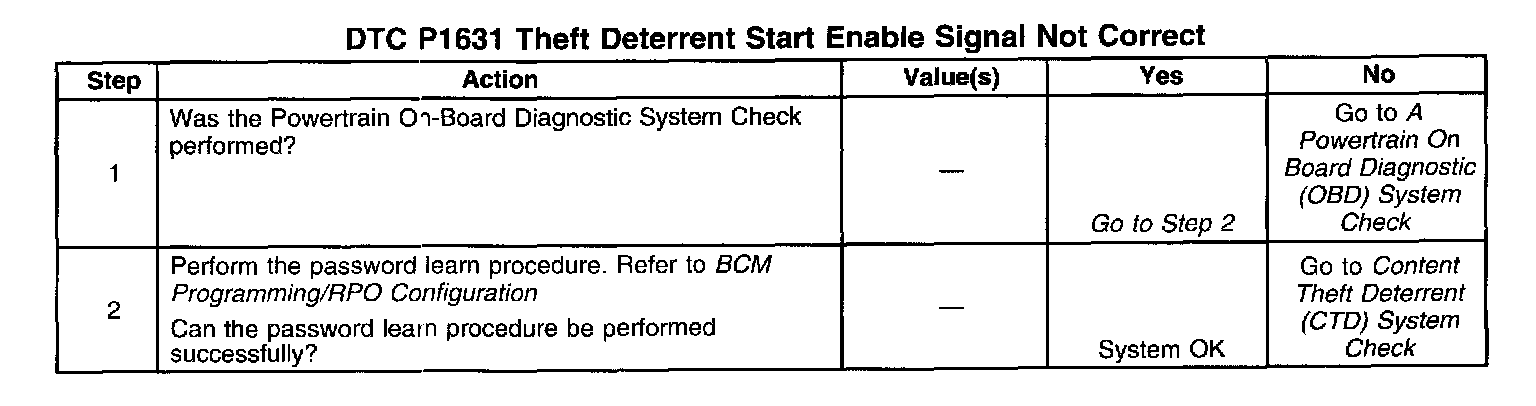 DTC P1631 Theft Deterrent Start Enable Signal Not Correct

| Step | Action | Value(s) | Yes | No |
|---|---|---|---|---|
| 1 | Was the Powertrain On-Board Diagnostic System Check performed? | — | Go to Step 2 | Go to A Powertrain On Board Diagnostic (OBD) System Check |
| 2 | Perform the password learn procedure. Refer to BCM Programming/RPO Configuration Can the password learn procedure be performed successfully? | — | System OK | Go to Content Theft Deterrent (CTD) System Check |